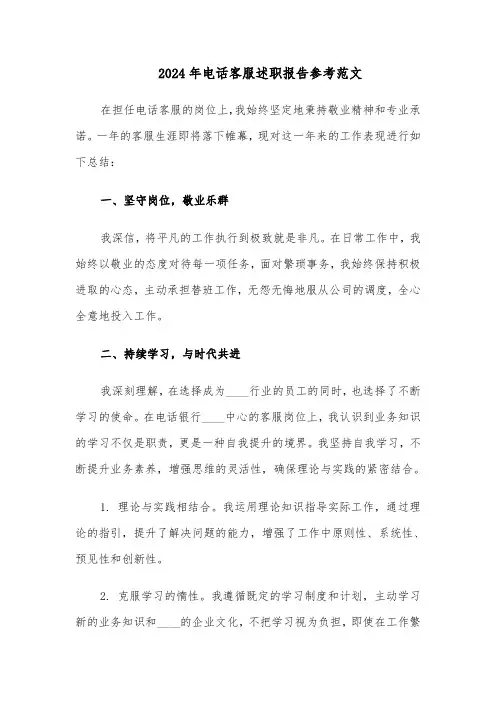 2024年电话客服述职报告参考范文

在担任电话客服的岗位上，我始终坚定地秉持敬业精神和专业承诺。一年的客服生涯即将落下帷幕，现对这一年来的工作表现进行如下总结：

一、坚守岗位，敬业乐群

我深信，将平凡的工作执行到极致就是非凡。在日常工作中，我始终以敬业的态度对待每一项任务，面对繁琐事务，我始终保持积极进取的心态，主动承担替班工作，无怨无悔地服从公司的调度，全心全意地投入工作。

二、持续学习，与时代共进

我深刻理解，在选择成为____行业的员工的同时，也选择了不断学习的使命。在电话银行____中心的客服岗位上，我认识到业务知识的学习不仅是职责，更是一种自我提升的境界。我坚持自我学习，不断提升业务素养，增强思维的灵活性，确保理论与实践的紧密结合。

1. 理论与实践相结合。我运用理论知识指导实际工作，通过理论的指引，提升了解决问题的能力，增强了工作中原则性、系统性、预见性和创新性。

2. 克服学习的惰性。我遵循既定的学习制度和计划，主动学习新的业务知识和____的企业文化，不把学习视为负担，即使在工作繁